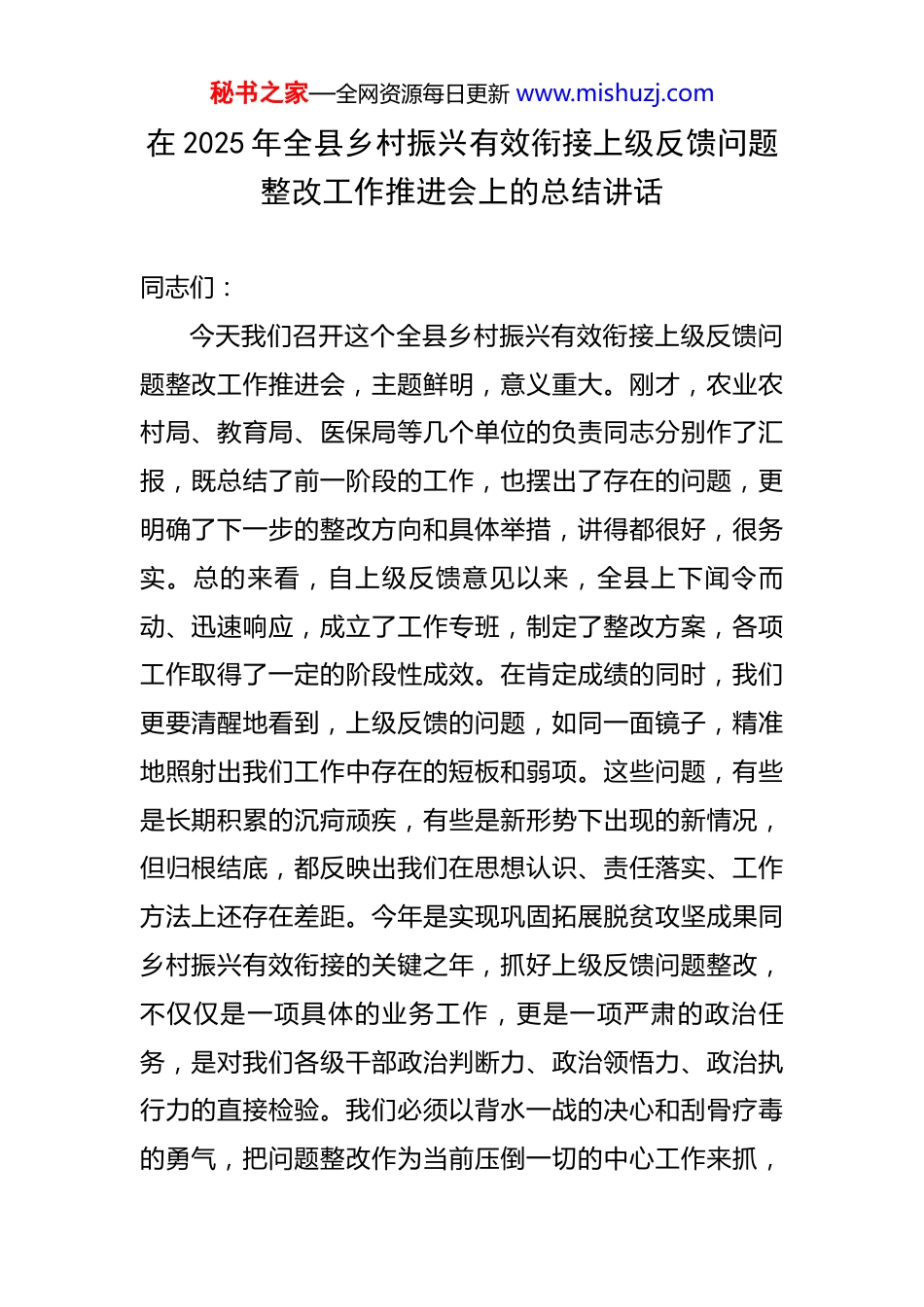 秘书之家—全网资源每日更新 www.mishuzj.com

在 2025 年全县乡村振兴有效衔接上级反馈问题整改工作推进会上的总结讲话

同志们：

今天我们召开这个全县乡村振兴有效衔接上级反馈问题整改工作推进会，主题鲜明，意义重大。刚才，农业农村局、教育局、医保局等几个单位的负责同志分别作了汇报，既总结了前一阶段的工作，也摆出了存在的问题，更明确了下一步的整改方向和具体举措，讲得都很好，很务实。总的来看，自上级反馈意见以来，全县上下闻令而动、迅速响应，成立了工作专班，制定了整改方案，各项工作取得了一定的阶段性成效。在肯定成绩的同时，我们更要清醒地看到，上级反馈的问题，如同一面镜子，精准地照射出我们工作中存在的短板和弱项。这些问题，有些是长期积累的沉疴顽疾，有些是新形势下出现的新情况，但归根结底，都反映出我们在思想认识、责任落实、工作方法上还存在差距。今年是实现巩固拓展脱贫攻坚成果同乡村振兴有效衔接的关键之年，抓好上级反馈问题整改，不仅仅是一项具体的业务工作，更是一项严肃的政治任务，是对我们各级干部政治判断力、政治领悟力、政治执行力的直接检验。我们必须以背水一战的决心和刮骨疗毒的勇气，把问题整改作为当前压倒一切的中心工作来抓，